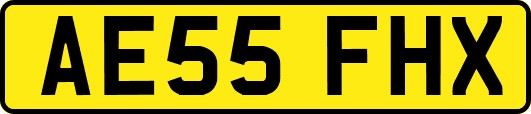 AE55 FHX